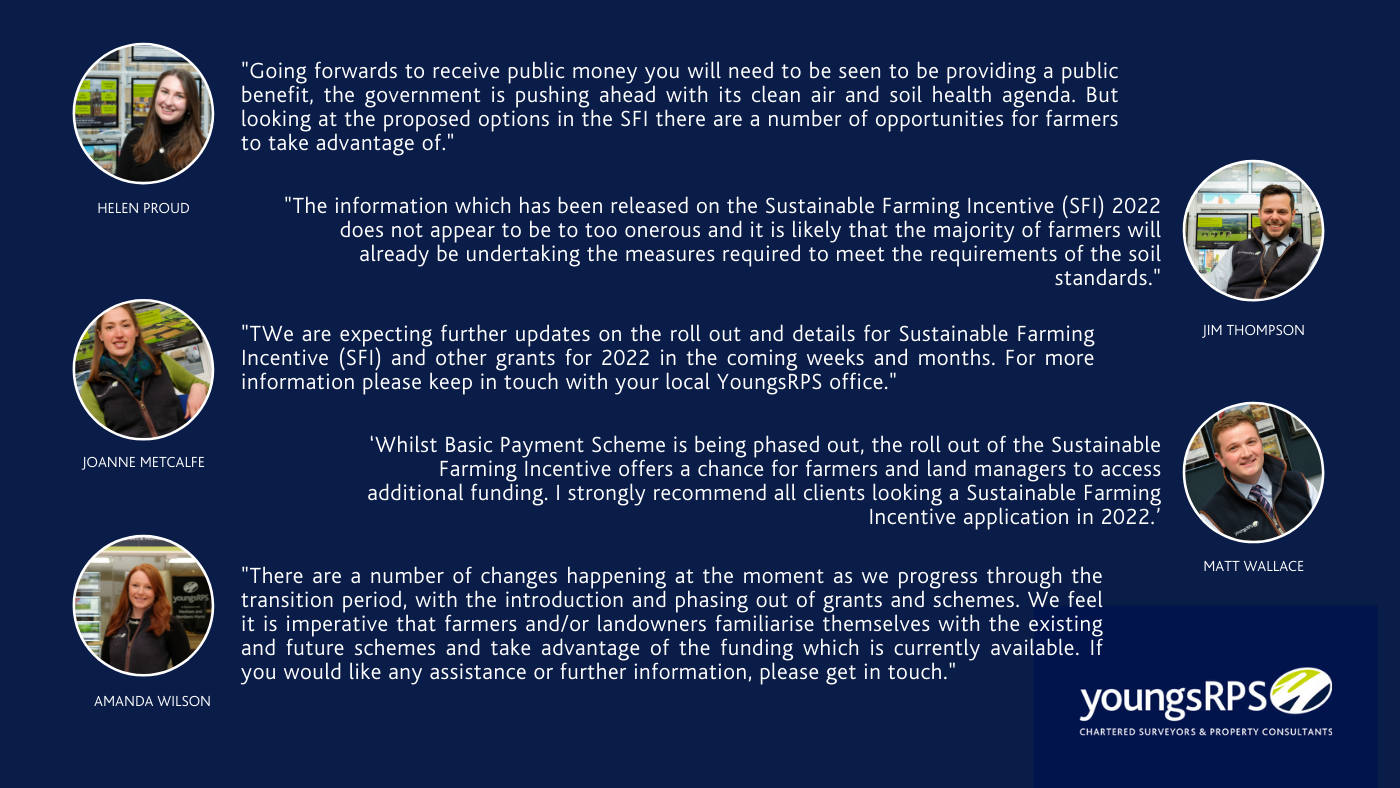 "Going forwards to receive public money you will need to be seen to be providing a public benefit, the government is pushing ahead with its clean air and soil health agenda. But looking at the proposed options in the SFI there are a number of opportunities for farmers to take advantage of."

HELEN PROUD

"The information which has been released on the Sustainable Farming Incentive (SFI) 2022 does not appear to be to too onerous and it is likely that the majority of farmers will already be undertaking the measures required to meet the requirements of the soil standards."

JIM THOMPSON

"TWe are expecting further updates on the roll out and details for Sustainable Farming Incentive (SFI) and other grants for 2022 in the coming weeks and months. For more information please keep in touch with your local YoungsRPS office."

JOANNE METCALFE

'Whilst Basic Payment Scheme is being phased out, the roll out of the Sustainable Farming Incentive offers a chance for farmers and land managers to access additional funding. I strongly recommend all clients looking a Sustainable Farming Incentive application in 2022.'

MATT WALLACE

"There are a number of changes happening at the moment as we progress through the transition period, with the introduction and phasing out of grants and schemes. We feel it is imperative that farmers and/or landowners familiarise themselves with the existing and future schemes and take advantage of the funding which is currently available. If you would like any assistance or further information, please get in touch."

AMANDA WILSON

youngsRPS
CHARTERED SURVEYORS & PROPERTY CONSULTANTS